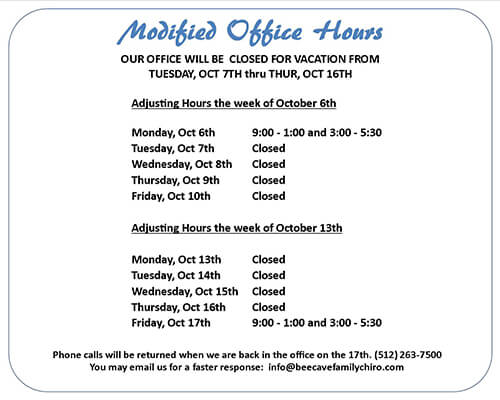 Modified Office Hours

OUR OFFICE WILL BE CLOSED FOR VACATION FROM TUESDAY, OCT 7TH thru THUR, OCT 16TH

Adjusting Hours the week of October 6th

| | |
|---|---|
| Monday, Oct 6th | 9:00 - 1:00 and 3:00 - 5:30 |
| Tuesday, Oct 7th | Closed |
| Wednesday, Oct 8th | Closed |
| Thursday, Oct 9th | Closed |
| Friday, Oct 10th | Closed |

Adjusting Hours the week of October 13th

| | |
|---|---|
| Monday, Oct 13th | Closed |
| Tuesday, Oct 14th | Closed |
| Wednesday, Oct 15th | Closed |
| Thursday, Oct 16th | Closed |
| Friday, Oct 17th | 9:00 - 1:00 and 3:00 - 5:30 |

Phone calls will be returned when we are back in the office on the 17th. (512) 263-7500
You may email us for a faster response: info@beecavefamilychiro.com